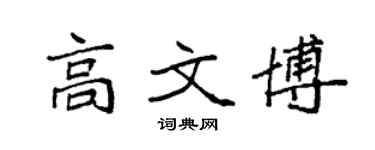 高文博

词典网